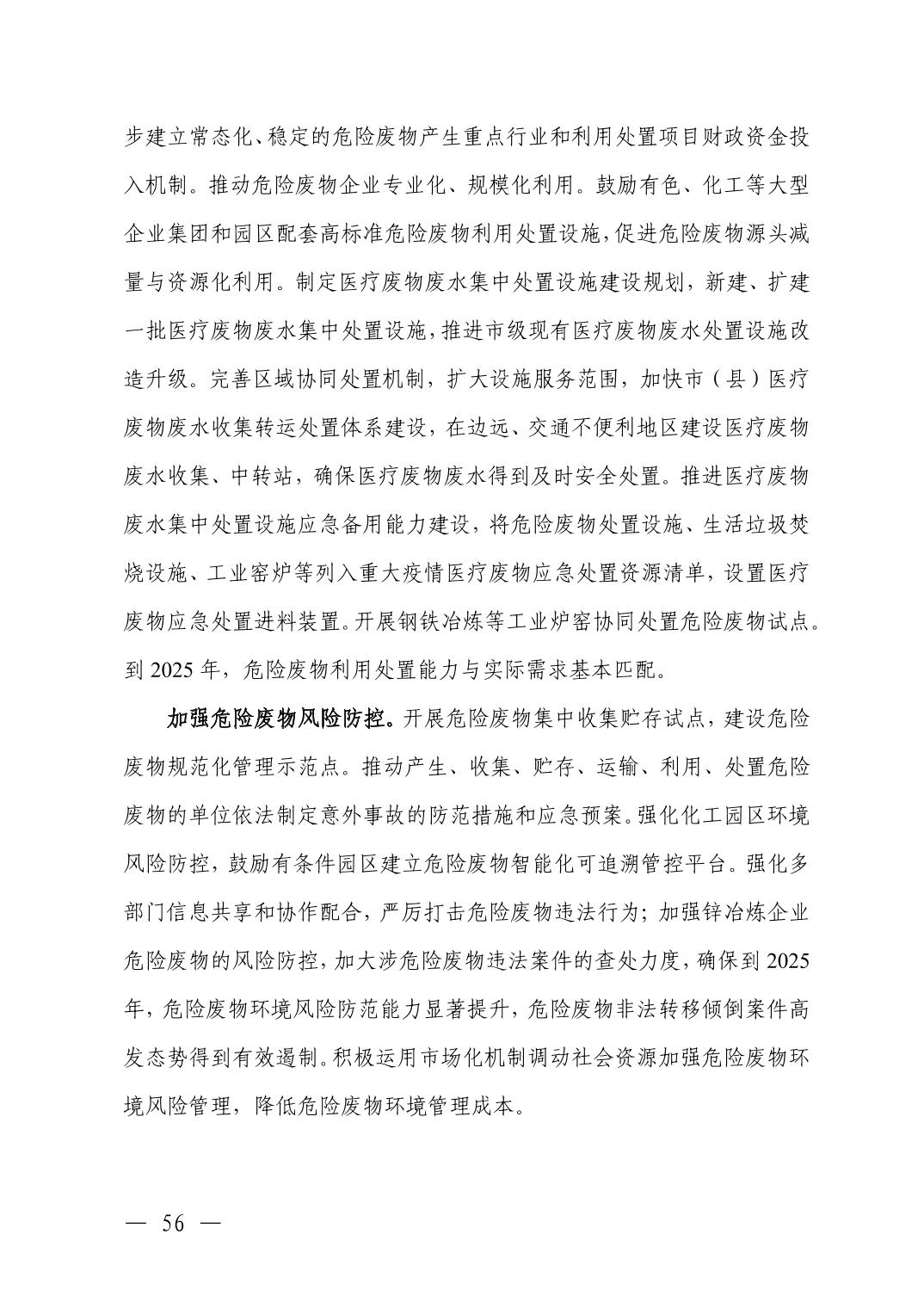 步建立常态化、稳定的危险废物产生重点行业和利用处置项目财政资金投入机制。推动危险废物企业专业化、规模化利用。鼓励有色、化工等大型企业集团和园区配套高标准危险废物利用处置设施，促进危险废物源头减量与资源化利用。制定医疗废物废水集中处置设施建设规划，新建、扩建一批医疗废物废水集中处置设施，推进市级现有医疗废物废水处置设施改造升级。完善区域协同处置机制，扩大设施服务范围，加快市（县）医疗废物废水收集转运处置体系建设，在边远、交通不便利地区建设医疗废物废水收集、中转站，确保医疗废物废水得到及时安全处置。推进医疗废物废水集中处置设施应急备用能力建设，将危险废物处置设施、生活垃圾焚烧设施、工业窑炉等列入重大疫情医疗废物应急处置资源清单，设置医疗废物应急处置进料装置。开展钢铁冶炼等工业炉窑协同处置危险废物试点。到 2025 年，危险废物利用处置能力与实际需求基本匹配。

加强危险废物风险防控。开展危险废物集中收集贮存试点，建设危险废物规范化管理示范点。推动产生、收集、贮存、运输、利用、处置危险废物的单位依法制定意外事故的防范措施和应急预案。强化化工园区环境风险防控，鼓励有条件园区建立危险废物智能化可追溯管控平台。强化多部门信息共享和协作配合，严厉打击危险废物违法行为；加强锌冶炼企业危险废物的风险防控，加大涉危险废物违法案件的查处力度，确保到 2025 年，危险废物环境风险防范能力显著提升，危险废物非法转移倾倒案件高发态势得到有效遏制。积极运用市场化机制调动社会资源加强危险废物环境风险管理，降低危险废物环境管理成本。

— 56 —